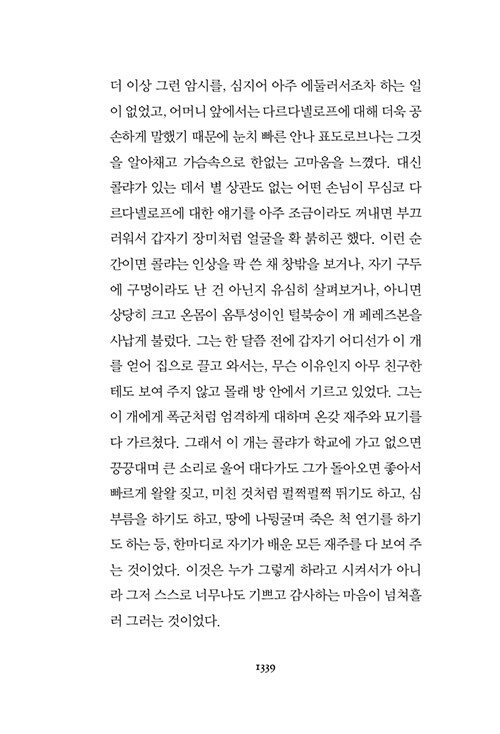 더 이상 그런 암시를, 심지어 아주 에둘러서조차 하는 일이 없었고, 어머니 앞에서는 다르다넬로프에 대해 더욱 공손하게 말했기 때문에 눈치 빠른 안나 표도로브나는 그것을 알아채고 가슴속으로 한없는 고마움을 느꼈다. 대신 콜랴가 있는 데서 별 상관도 없는 어떤 손님이 무심코 다르다넬로프에 대한 얘기를 아주 조금이라도 꺼내면 부끄러워서 갑자기 장미처럼 얼굴을 확 붉히곤 했다. 이런 순간이면 콜랴는 인상을 팍 쓴 채 창밖을 보거나, 자기 구두에 구멍이라도 난 건 아닌지 유심히 살펴보거나, 아니면 상당히 크고 온몸이 옴투성이인 털북숭이 개 페레즈본을 사납게 불렀다. 그는 한 달쯤 전에 갑자기 어디선가 이 개를 얻어 집으로 끌고 와서는, 무슨 이유인지 아무 친구한테도 보여 주지 않고 몰래 방 안에서 기르고 있었다. 그는 이 개에게 폭군처럼 엄격하게 대하며 온갖 재주와 묘기를 다 가르쳤다. 그래서 이 개는 콜랴가 학교에 가고 없으면 끙끙대며 큰 소리로 울어 대다가도 그가 돌아오면 좋아서 빠르게 왈왈 짖고, 미친 것처럼 펄쩍펄쩍 뛰기도 하고, 심부름을 하기도 하고, 땅에 나뒹굴며 죽은 척 연기를 하기도 하는 등, 한마디로 자기가 배운 모든 재주를 다 보여 주는 것이었다. 이것은 누가 그렇게 하라고 시켜서가 아니라 그저 스스로 너무나도 기쁘고 감사하는 마음이 넘쳐흘러 그러는 것이었다.

1339